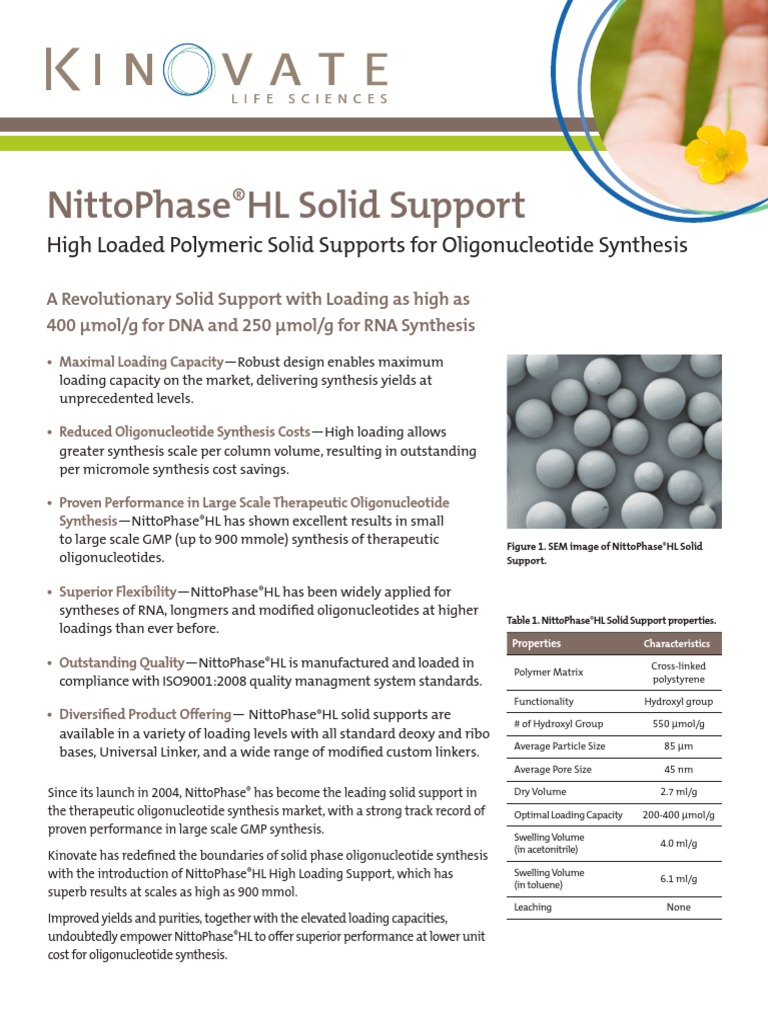 KINOVATE
LIFE SCIENCES

NittoPhase®HL Solid Support

High Loaded Polymeric Solid Supports for Oligonucleotide Synthesis

A Revolutionary Solid Support with Loading as high as 400 µmol/g for DNA and 250 µmol/g for RNA Synthesis

• Maximal Loading Capacity—Robust design enables maximum loading capacity on the market, delivering synthesis yields at unprecedented levels.

• Reduced Oligonucleotide Synthesis Costs—High loading allows greater synthesis scale per column volume, resulting in outstanding per micromole synthesis cost savings.

• Proven Performance in Large Scale Therapeutic Oligonucleotide Synthesis—NittoPhase®HL has shown excellent results in small to large scale GMP (up to 900 mmole) synthesis of therapeutic oligonucleotides.

• Superior Flexibility—NittoPhase®HL has been widely applied for syntheses of RNA, longmers and modified oligonucleotides at higher loadings than ever before.

• Outstanding Quality—NittoPhase®HL is manufactured and loaded in compliance with ISO9001:2008 quality managment system standards.

• Diversified Product Offering— NittoPhase®HL solid supports are available in a variety of loading levels with all standard deoxy and ribo bases, Universal Linker, and a wide range of modified custom linkers.

Since its launch in 2004, NittoPhase® has become the leading solid support in the therapeutic oligonucleotide synthesis market, with a strong track record of proven performance in large scale GMP synthesis.

Kinovate has redefined the boundaries of solid phase oligonucleotide synthesis with the introduction of NittoPhase®HL High Loading Support, which has superb results at scales as high as 900 mmol.

Improved yields and purities, together with the elevated loading capacities, undoubtedly empower NittoPhase®HL to offer superior performance at lower unit cost for oligonucleotide synthesis.

Figure 1. SEM image of NittoPhase®HL Solid Support.

Table 1. NittoPhase®HL Solid Support properties.

| Properties | Characteristics |
|---|---|
| Polymer Matrix | Cross-linked polystyrene |
| Functionality | Hydroxyl group |
| # of Hydroxyl Group | 550 µmol/g |
| Average Particle Size | 85 µm |
| Average Pore Size | 45 nm |
| Dry Volume | 2.7 ml/g |
| Optimal Loading Capacity | 200-400 µmol/g |
| Swelling Volume (in acetonitrile) | 4.0 ml/g |
| Swelling Volume (in toluene) | 6.1 ml/g |
| Leaching | None |